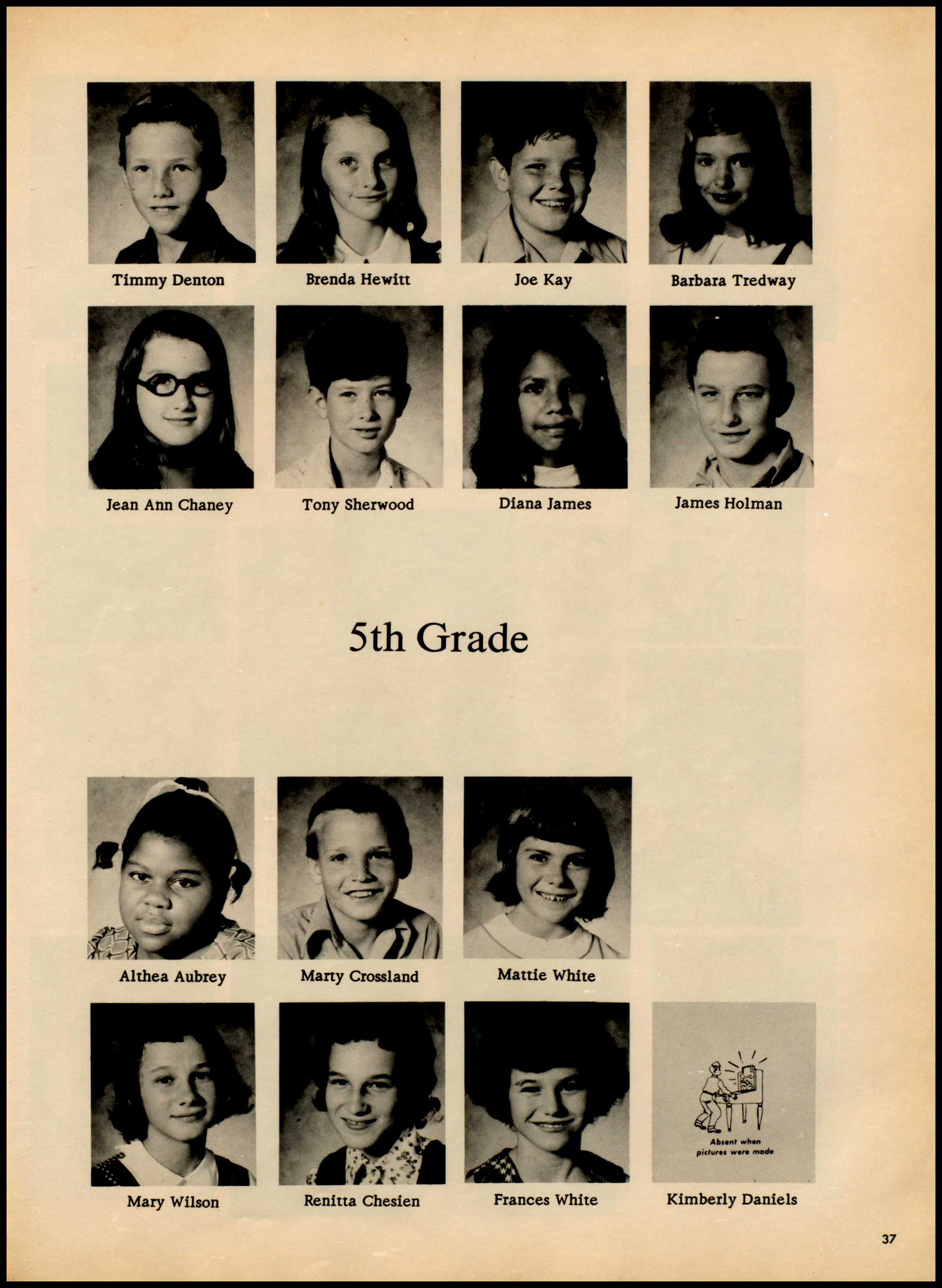 Timmy Denton

Brenda Hewitt

Joe Kay

Barbara Tredway

Jean Ann Chaney

Tony Sherwood

Diana James

James Holman

5th Grade

Althea Aubrey

Marty Crossland

Mattie White

Mary Wilson

Renitta Chesien

Frances White

Absent when pictures were made

Kimberly Daniels

37